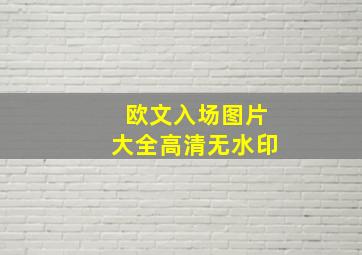 欧文入场图片
大全高清无水印